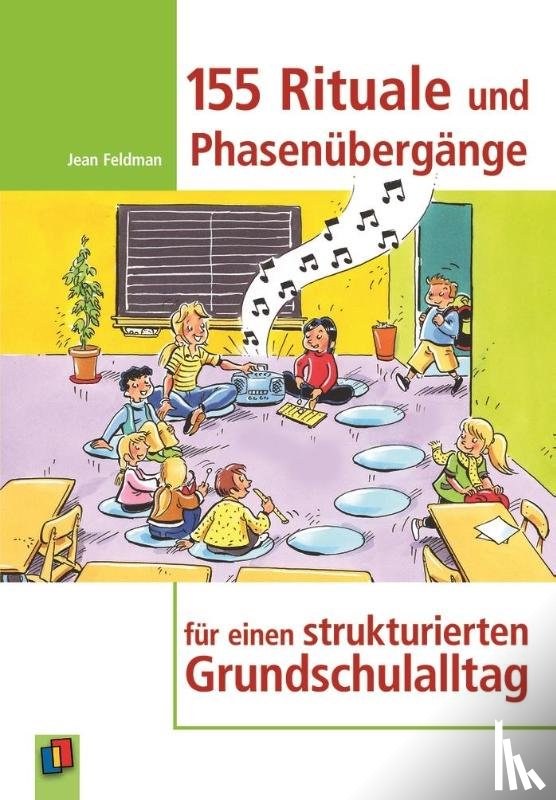 Jean Feldman

155 Rituale und Phasenübergänge

für einen strukturierten Grundschulalltag